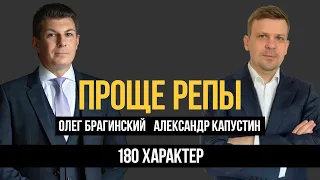 ПРОЩЕ РЕПЫ
ОЛЕГ БРАГИНСКИЙ АЛЕКСАНДР КАПУСТИН
180 ХАРАКТЕР